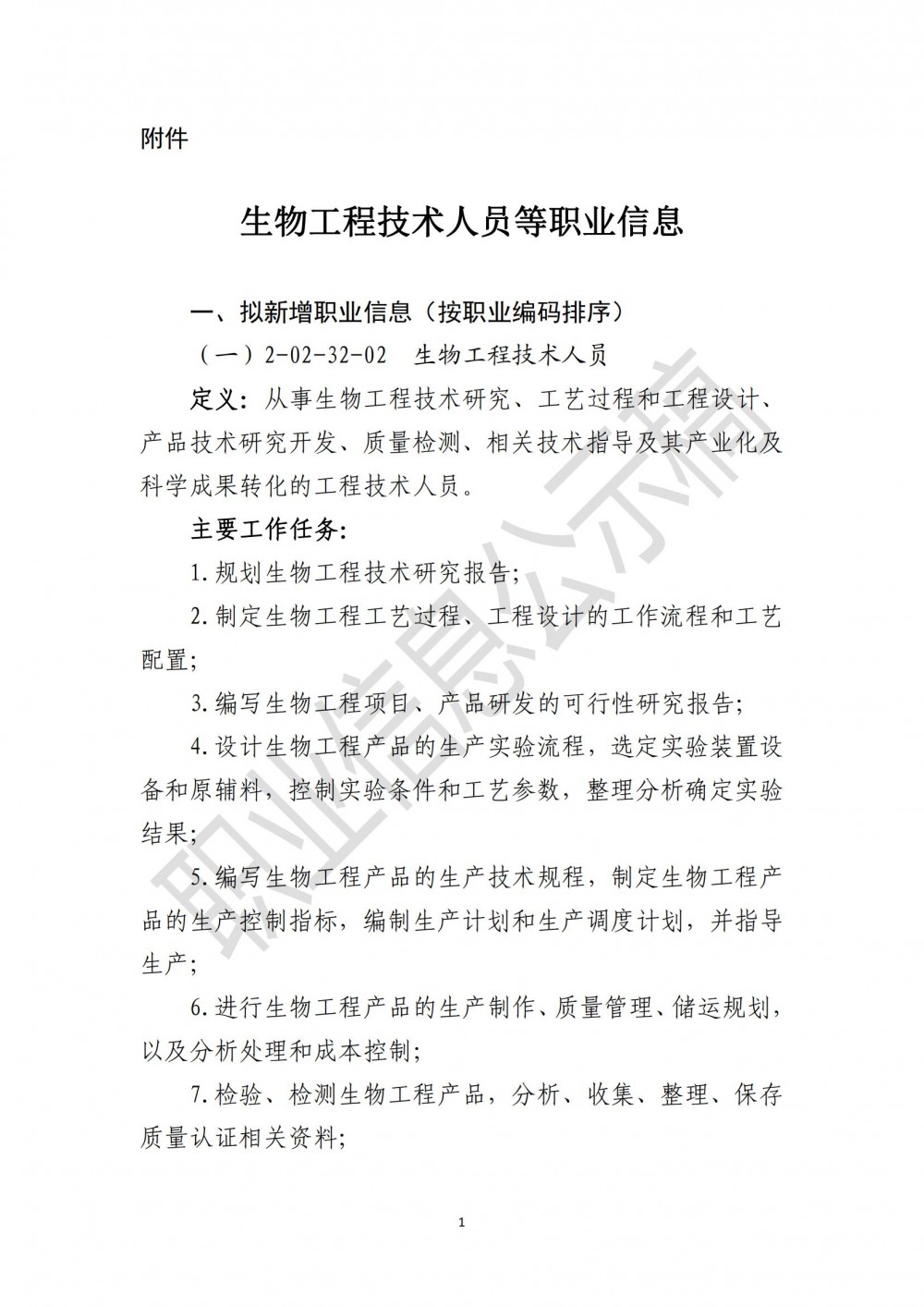 附件

生物工程技术人员等职业信息

一、拟新增职业信息（按职业编码排序）

（一）2-02-32-02　生物工程技术人员

定义：从事生物工程技术研究、工艺过程和工程设计、产品技术研究开发、质量检测、相关技术指导及其产业化及科学成果转化的工程技术人员。

主要工作任务：

1.规划生物工程技术研究报告；

2.制定生物工程工艺过程、工程设计的工作流程和工艺配置；

3.编写生物工程项目、产品研发的可行性研究报告；

4.设计生物工程产品的生产实验流程，选定实验装置设备和原辅料，控制实验条件和工艺参数，整理分析确定实验结果；

5.编写生物工程产品的生产技术规程，制定生物工程产品的生产控制指标，编制生产计划和生产调度计划，并指导生产；

6.进行生物工程产品的生产制作、质量管理、储运规划，以及分析处理和成本控制；

7.检验、检测生物工程产品，分析、收集、整理、保存质量认证相关资料；

职业信息公示稿

1